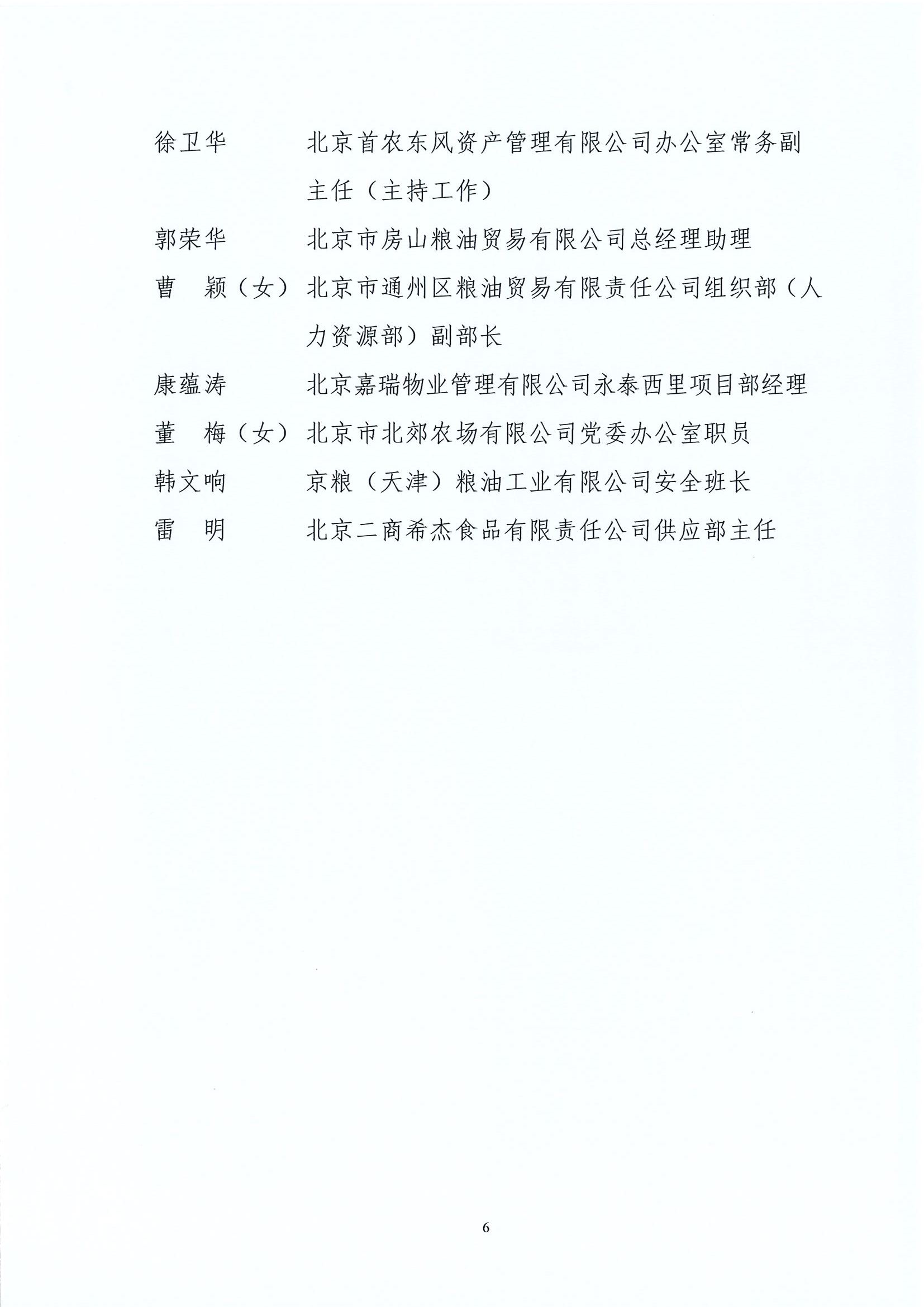 徐卫华　　北京首农东风资产管理有限公司办公室常务副主任（主持工作）

郭荣华　　北京市房山粮油贸易有限公司总经理助理

曹　颖（女）北京市通州区粮油贸易有限责任公司组织部（人力资源部）副部长

康蕴涛　　北京嘉瑞物业管理有限公司永泰西里项目部经理

董　梅（女）北京市北郊农场有限公司党委办公室职员

韩文响　　京粮（天津）粮油工业有限公司安全班长

雷　明　　北京二商希杰食品有限责任公司供应部主任

6